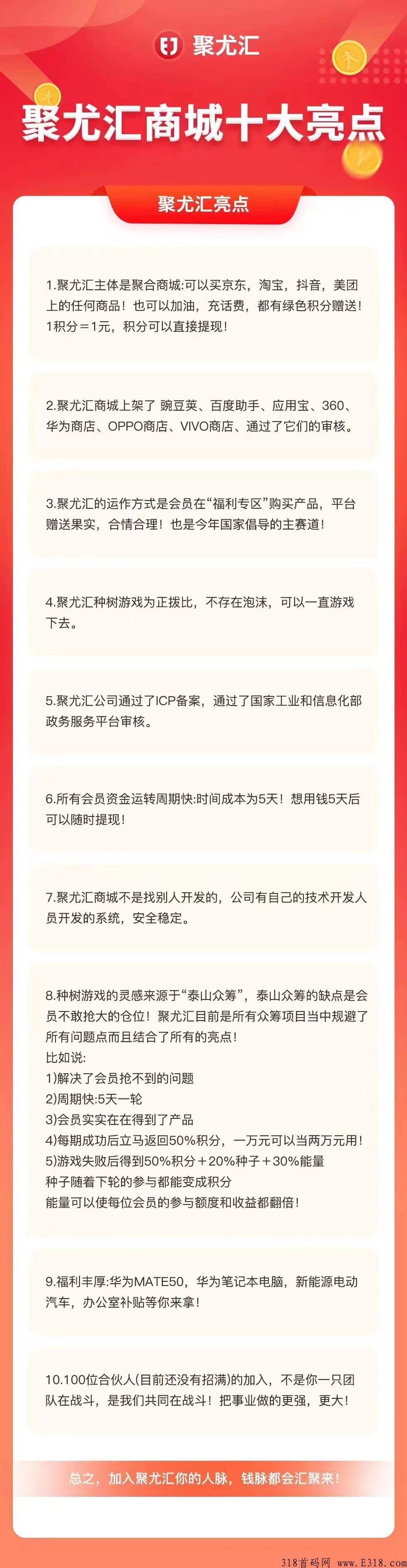 聚尤汇

聚尤汇商城十大亮点

聚尤汇亮点

1.聚尤汇主体是聚合商城:可以买京东，淘宝，抖音，美团上的任何商品！也可以加油，充话费，都有绿色积分赠送！1积分＝1元，积分可以直接提现！

2.聚尤汇商城上架了 豌豆荚、百度助手、应用宝、360、华为商店、OPPO商店、VIVO商店、通过了它们的审核。

3.聚尤汇的运作方式是会员在“福利专区”购买产品，平台赠送果实，合情合理！也是今年国家倡导的主赛道！

4.聚尤汇种树游戏为正拨比，不存在泡沫，可以一直游戏下去。

5.聚尤汇公司通过了ICP备案，通过了国家工业和信息化部政务服务平台审核。

6.所有会员资金运转周期快:时间成本为5天！想用钱5天后可以随时提现！

7.聚尤汇商城不是找别人开发的，公司有自己的技术开发人员开发的系统，安全稳定。

8.种树游戏的灵感来源于“泰山众筹”，泰山众筹的缺点是会员不敢抢大的仓位！聚尤汇目前是所有众筹项目当中规避了所有问题点而且结合了所有的亮点！
比如说:
1)解决了会员抢不到的问题
2)周期快:5天一轮
3)会员实实在在得到了产品
4)每期成功后立马返回50%积分，一万元可以当两万元用！
5)游戏失败后得到50%积分＋20%种子＋30%能量
种子随着下轮的参与都能变成积分
能量可以使每位会员的参与额度和收益都翻倍！

9.福利丰厚:华为MATE50，华为笔记本电脑，新能源电动汽车，办公室补贴等你来拿！

10.100位合伙人(目前还没有招满)的加入，不是你一只团队在战斗，是我们共同在战斗！把事业做的更强，更大！

总之，加入聚尤汇你的人脉，钱脉都会汇聚来！

318首码网 www.E318.com